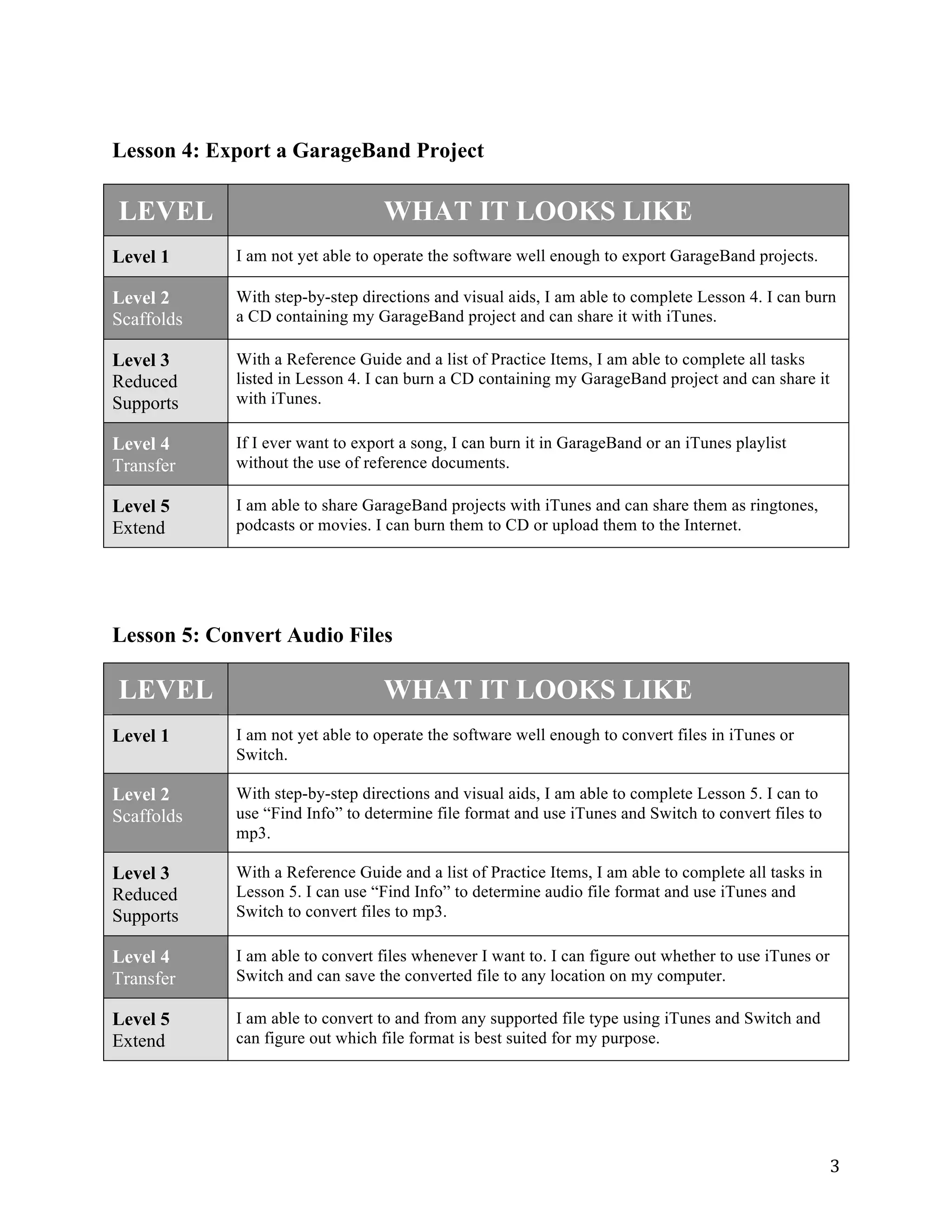 Lesson 4: Export a GarageBand Project

| LEVEL | WHAT IT LOOKS LIKE |
|---|---|
| Level 1 | I am not yet able to operate the software well enough to export GarageBand projects. |
| Level 2 Scaffolds | With step-by-step directions and visual aids, I am able to complete Lesson 4. I can burn a CD containing my GarageBand project and can share it with iTunes. |
| Level 3 Reduced Supports | With a Reference Guide and a list of Practice Items, I am able to complete all tasks listed in Lesson 4. I can burn a CD containing my GarageBand project and can share it with iTunes. |
| Level 4 Transfer | If I ever want to export a song, I can burn it in GarageBand or an iTunes playlist without the use of reference documents. |
| Level 5 Extend | I am able to share GarageBand projects with iTunes and can share them as ringtones, podcasts or movies. I can burn them to CD or upload them to the Internet. |

Lesson 5: Convert Audio Files

| LEVEL | WHAT IT LOOKS LIKE |
|---|---|
| Level 1 | I am not yet able to operate the software well enough to convert files in iTunes or Switch. |
| Level 2 Scaffolds | With step-by-step directions and visual aids, I am able to complete Lesson 5. I can to use “Find Info” to determine file format and use iTunes and Switch to convert files to mp3. |
| Level 3 Reduced Supports | With a Reference Guide and a list of Practice Items, I am able to complete all tasks in Lesson 5. I can use “Find Info” to determine audio file format and use iTunes and Switch to convert files to mp3. |
| Level 4 Transfer | I am able to convert files whenever I want to. I can figure out whether to use iTunes or Switch and can save the converted file to any location on my computer. |
| Level 5 Extend | I am able to convert to and from any supported file type using iTunes and Switch and can figure out which file format is best suited for my purpose. |

3